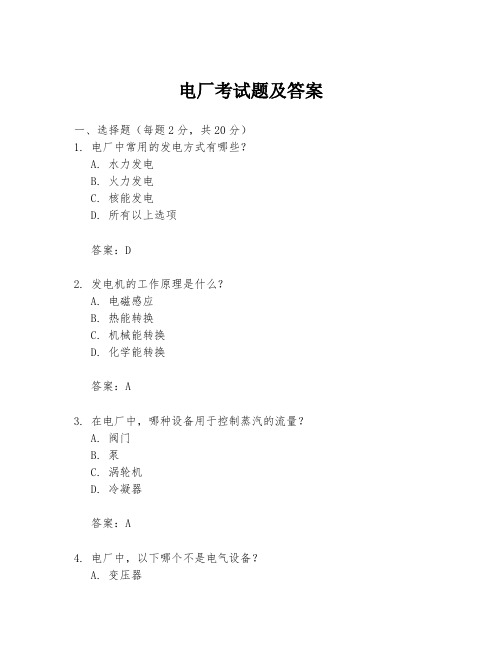 电厂考试题及答案

一、选择题（每题2分，共20分）

1. 电厂中常用的发电方式有哪些？
A. 水力发电
B. 火力发电
C. 核能发电
D. 所有以上选项

答案：D

2. 发电机的工作原理是什么？
A. 电磁感应
B. 热能转换
C. 机械能转换
D. 化学能转换

答案：A

3. 在电厂中，哪种设备用于控制蒸汽的流量？
A. 阀门
B. 泵
C. 涡轮机
D. 冷凝器

答案：A

4. 电厂中，以下哪个不是电气设备？
A. 变压器